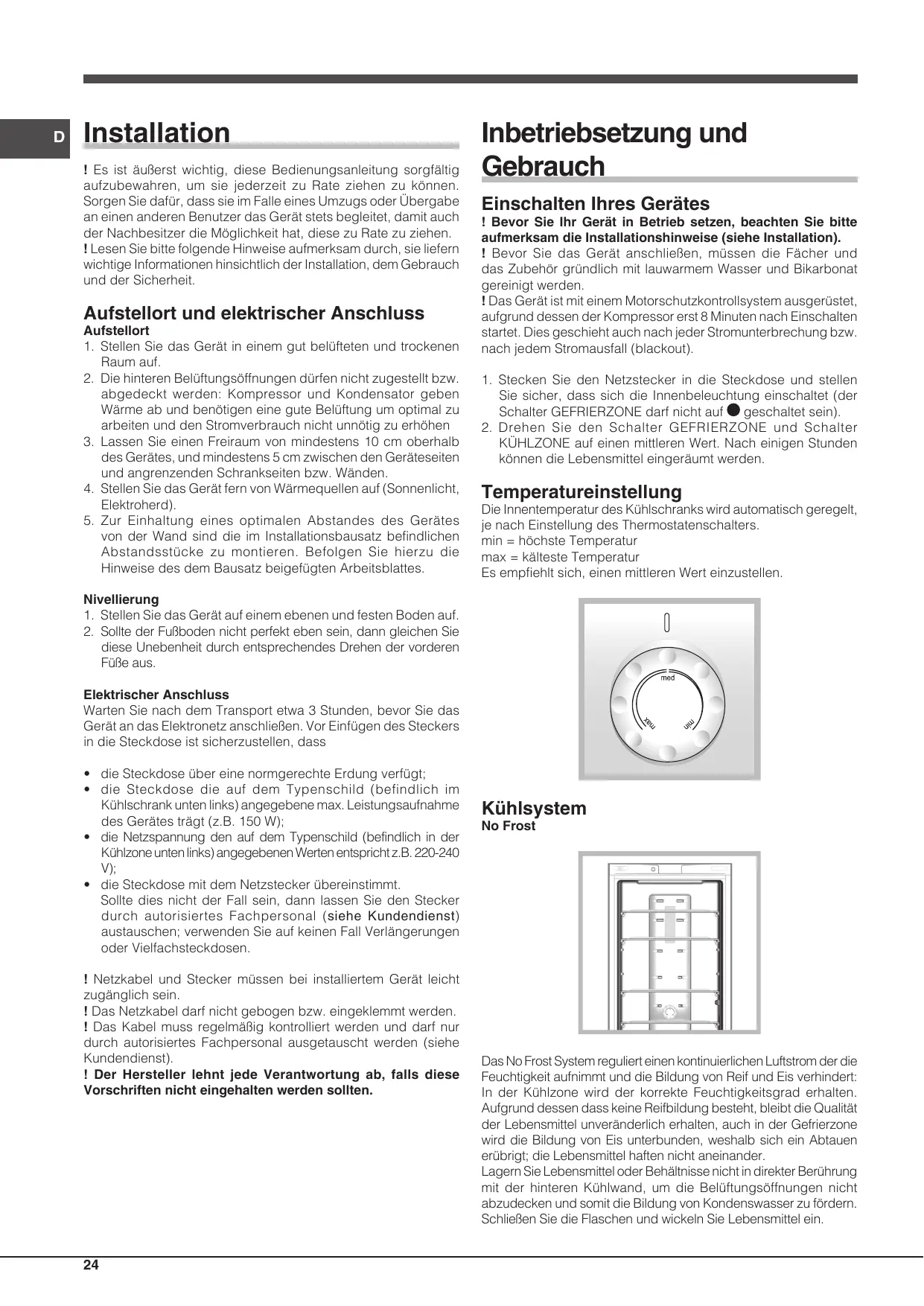 D

Installation

! Es ist äußerst wichtig, diese Bedienungsanleitung sorgfältig aufzubewahren, um sie jederzeit zu Rate ziehen zu können. Sorgen Sie dafür, dass sie im Falle eines Umzugs oder Übergabe an einen anderen Benutzer das Gerät stets begleitet, damit auch der Nachbesitzer die Möglichkeit hat, diese zu Rate zu ziehen.
! Lesen Sie bitte folgende Hinweise aufmerksam durch, sie liefern wichtige Informationen hinsichtlich der Installation, dem Gebrauch und der Sicherheit.

Aufstellort und elektrischer Anschluss
Aufstellort
1. Stellen Sie das Gerät in einem gut belüfteten und trockenen Raum auf.
2. Die hinteren Belüftungsöffnungen dürfen nicht zugestellt bzw. abgedeckt werden: Kompressor und Kondensator geben Wärme ab und benötigen eine gute Belüftung um optimal zu arbeiten und den Stromverbrauch nicht unnötig zu erhöhen
3. Lassen Sie einen Freiraum von mindestens 10 cm oberhalb des Gerätes, und mindestens 5 cm zwischen den Geräteseiten und angrenzenden Schrankseiten bzw. Wänden.
4. Stellen Sie das Gerät fern von Wärmequellen auf (Sonnenlicht, Elektroherd).
5. Zur Einhaltung eines optimalen Abstandes des Gerätes von der Wand sind die im Installationsbausatz befindlichen Abstandsstücke zu montieren. Befolgen Sie hierzu die Hinweise des dem Bausatz beigefügten Arbeitsblattes.

Nivellierung
1. Stellen Sie das Gerät auf einem ebenen und festen Boden auf.
2. Sollte der Fußboden nicht perfekt eben sein, dann gleichen Sie diese Unebenheit durch entsprechendes Drehen der vorderen Füße aus.

Elektrischer Anschluss
Warten Sie nach dem Transport etwa 3 Stunden, bevor Sie das Gerät an das Elektronetz anschließen. Vor Einfügen des Steckers in die Steckdose ist sicherzustellen, dass

• die Steckdose über eine normgerechte Erdung verfügt;
• die Steckdose die auf dem Typenschild (befindlich im Kühlschrank unten links) angegebene max. Leistungsaufnahme des Gerätes trägt (z.B. 150 W);
• die Netzspannung den auf dem Typenschild (befindlich in der Kühlzone unten links) angegebenen Werten entspricht z.B. 220-240 V);
• die Steckdose mit dem Netzstecker übereinstimmt.
Sollte dies nicht der Fall sein, dann lassen Sie den Stecker durch autorisiertes Fachpersonal (siehe Kundendienst) austauschen; verwenden Sie auf keinen Fall Verlängerungen oder Vielfachsteckdosen.

! Netzkabel und Stecker müssen bei installiertem Gerät leicht zugänglich sein.
! Das Netzkabel darf nicht gebogen bzw. eingeklemmt werden.
! Das Kabel muss regelmäßig kontrolliert werden und darf nur durch autorisiertes Fachpersonal ausgetauscht werden (siehe Kundendienst).
! Der Hersteller lehnt jede Verantwortung ab, falls diese Vorschriften nicht eingehalten werden sollten.

Inbetriebsetzung und Gebrauch

Einschalten Ihres Gerätes
! Bevor Sie Ihr Gerät in Betrieb setzen, beachten Sie bitte aufmerksam die Installationshinweise (siehe Installation).
! Bevor Sie das Gerät anschließen, müssen die Fächer und das Zubehör gründlich mit lauwarmem Wasser und Bikarbonat gereinigt werden.
! Das Gerät ist mit einem Motorschutzkontrollsystem ausgerüstet, aufgrund dessen der Kompressor erst 8 Minuten nach Einschalten startet. Dies geschieht auch nach jeder Stromunterbrechung bzw. nach jedem Stromausfall (blackout).

1. Stecken Sie den Netzstecker in die Steckdose und stellen Sie sicher, dass sich die Innenbeleuchtung einschaltet (der Schalter GEFRIERZONE darf nicht auf ● geschaltet sein).
2. Drehen Sie den Schalter GEFRIERZONE und Schalter KÜHLZONE auf einen mittleren Wert. Nach einigen Stunden können die Lebensmittel eingeräumt werden.

Temperatureinstellung
Die Innentemperatur des Kühlschranks wird automatisch geregelt, je nach Einstellung des Thermostatenschalters.
min = höchste Temperatur
max = kälteste Temperatur
Es empfiehlt sich, einen mittleren Wert einzustellen.

med
max
min

Kühlsystem
No Frost

Das No Frost System reguliert einen kontinuierlichen Luftstrom der die Feuchtigkeit aufnimmt und die Bildung von Reif und Eis verhindert: In der Kühlzone wird der korrekte Feuchtigkeitsgrad erhalten. Aufgrund dessen dass keine Reifbildung besteht, bleibt die Qualität der Lebensmittel unveränderlich erhalten, auch in der Gefrierzone wird die Bildung von Eis unterbunden, weshalb sich ein Abtauen erübrigt; die Lebensmittel haften nicht aneinander.
Lagern Sie Lebensmittel oder Behältnisse nicht in direkter Berührung mit der hinteren Kühlwand, um die Belüftungsöffnungen nicht abzudecken und somit die Bildung von Kondenswasser zu fördern. Schließen Sie die Flaschen und wickeln Sie Lebensmittel ein.

24